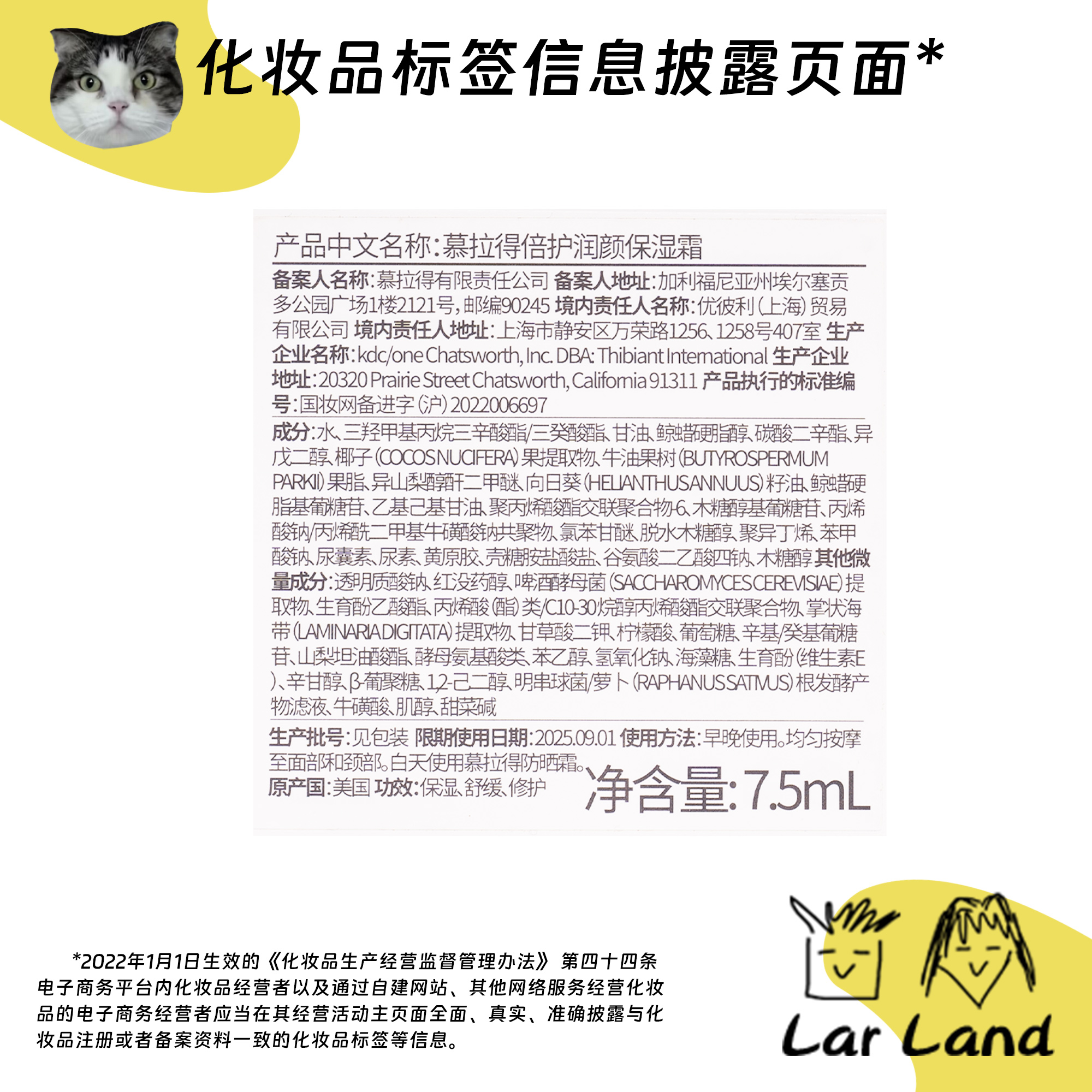 化妆品标签信息披露页面*

产品中文名称：慕拉得倍护润颜保湿霜

备案人名称：慕拉得有限责任公司 备案人地址：加利福尼亚州埃尔塞贡多公园广场1楼2121号，邮编90245 境内责任人名称：优彼利（上海）贸易有限公司 境内责任人地址：上海市静安区万荣路1256、1258号407室 生产企业名称：kdc/one Chatsworth, Inc. DBA: Thibiant International 生产企业地址：20320 Prairie Street Chatsworth, California 91311 产品执行的标准编号：国妆网备进字（沪）2022006697

成分：水、三羟甲基丙烷三辛酸酯/三癸酸酯、甘油、鲸蜡硬脂醇、碳酸二辛酯、异戊二醇、椰子（COCOS NUCIFERA）果提取物、牛油果树（BUTYROSPERMUM PARKII）果脂、异山梨醇酐二甲醚、向日葵（HELIANTHUS ANNUUS）籽油、鲸蜡硬脂基葡糖苷、乙基己基甘油、聚丙烯酸酯交联聚合物-6、木糖醇基葡糖苷、丙烯酸钠/丙烯酰二甲基牛磺酸钠共聚物、氯苯甘醚、脱水木糖醇、聚异丁烯、苯甲酸钠、尿囊素、尿素、黄原胶、壳糖胺盐酸盐、谷氨酸二乙酸四钠、木糖醇 其他微量成分：透明质酸钠、红没药醇、啤酒酵母菌（SACCHAROMYCES CEREVISIAE）提取物、生育酚乙酸酯、丙烯酸（酯）类/C10-30烷醇丙烯酸酯交联聚合物、掌状海带（LAMINARIA DIGITATA）提取物、甘草酸二钾、柠檬酸、葡萄糖、辛基/癸基葡糖苷、山梨坦油酸酯、酵母氨基酸类、苯乙醇、氢氧化钠、海藻糖、生育酚（维生素E）、辛甘醇、β-葡聚糖、1,2-己二醇、明串球菌/萝卜（RAPHANUS SATIVUS）根发酵产物滤液、牛磺酸、肌醇、甜菜碱

生产批号：见包装 限期使用日期：2025.09.01 使用方法：早晚使用。均匀按摩至面部和颈部。白天使用慕拉得防晒霜。
原产国：美国 功效：保湿、舒缓、修护 净含量：7.5mL

*2022年1月1日生效的《化妆品生产经营监督管理办法》第四十四条 电子商务平台内化妆品经营者以及通过自建网站、其他网络服务经营化妆品的电子商务经营者应当在其经营活动主页面全面、真实、准确披露与化妆品注册或者备案资料一致的化妆品标签等信息。

Lar Land